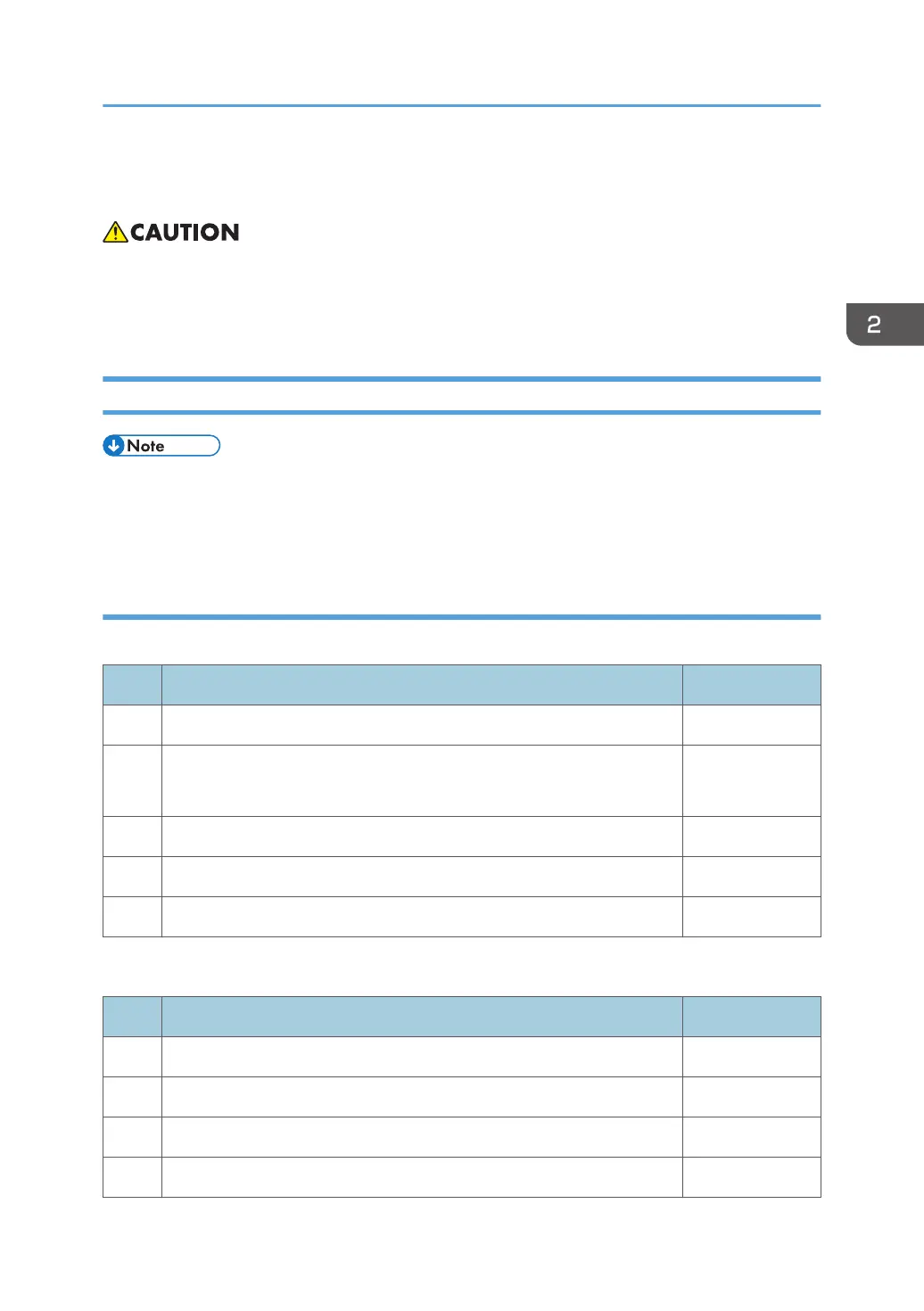 CAUTION

2

Note